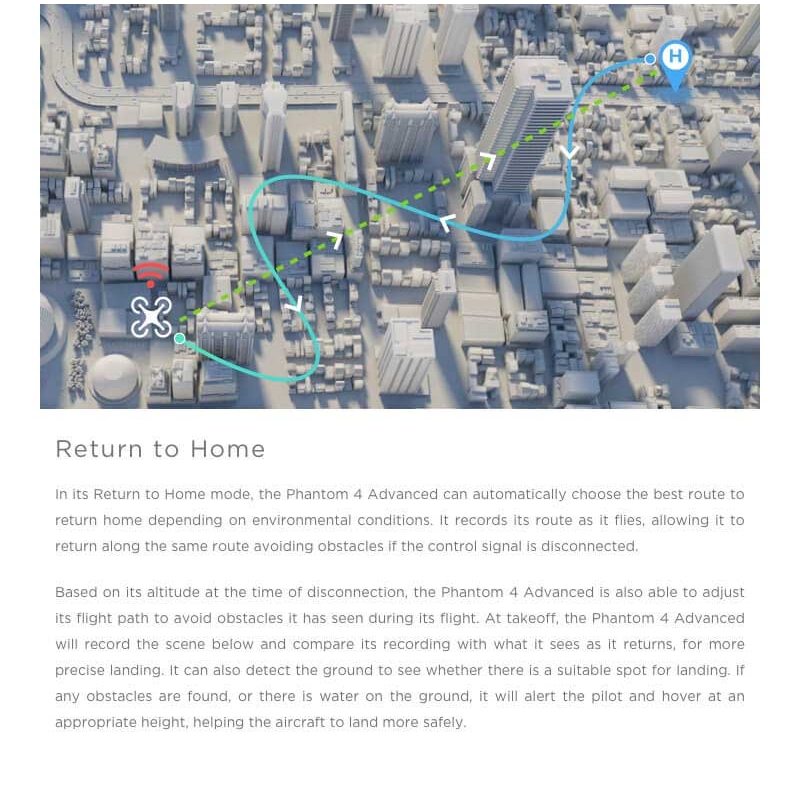 H

Return to Home

In its Return to Home mode, the Phantom 4 Advanced can automatically choose the best route to return home depending on environmental conditions. It records its route as it flies, allowing it to return along the same route avoiding obstacles if the control signal is disconnected.

Based on its altitude at the time of disconnection, the Phantom 4 Advanced is also able to adjust its flight path to avoid obstacles it has seen during its flight. At takeoff, the Phantom 4 Advanced will record the scene below and compare its recording with what it sees as it returns, for more precise landing. It can also detect the ground to see whether there is a suitable spot for landing. If any obstacles are found, or there is water on the ground, it will alert the pilot and hover at an appropriate height, helping the aircraft to land more safely.